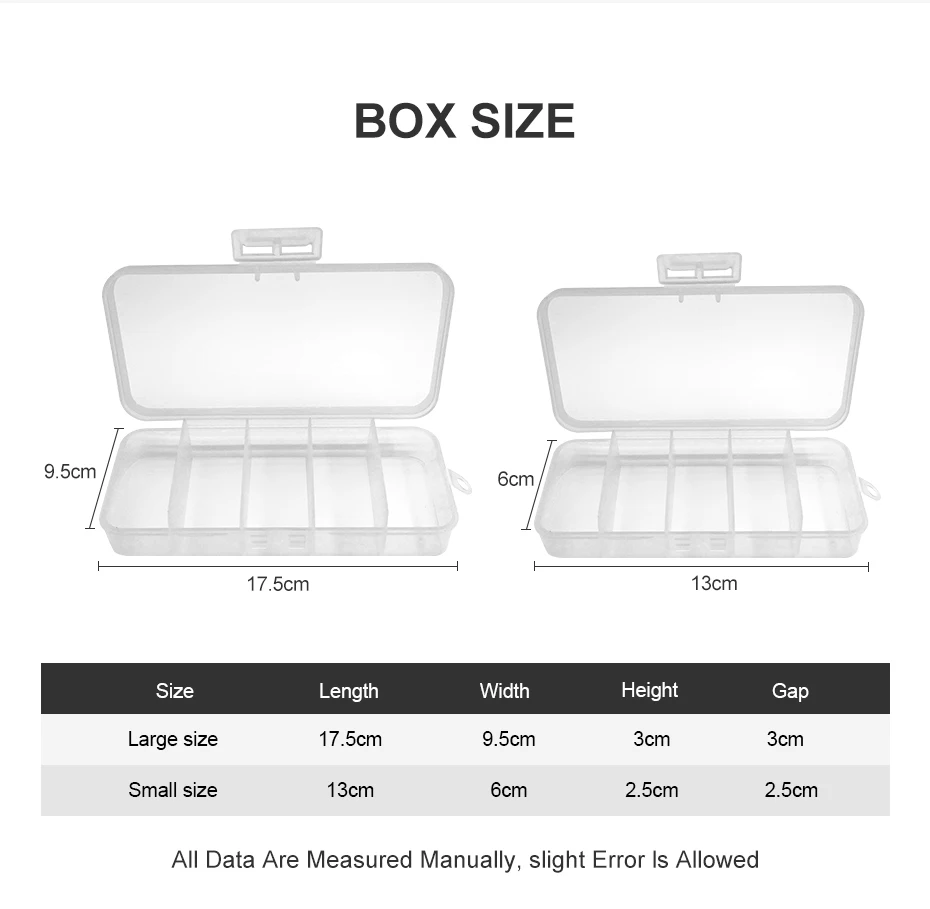 BOX SIZE

9.5cm

17.5cm

6cm

13cm

| Size | Length | Width | Height | Gap |
|---|---|---|---|---|
| Large size | 17.5cm | 9.5cm | 3cm | 3cm |
| Small size | 13cm | 6cm | 2.5cm | 2.5cm |

All Data Are Measured Manually, slight Error Is Allowed